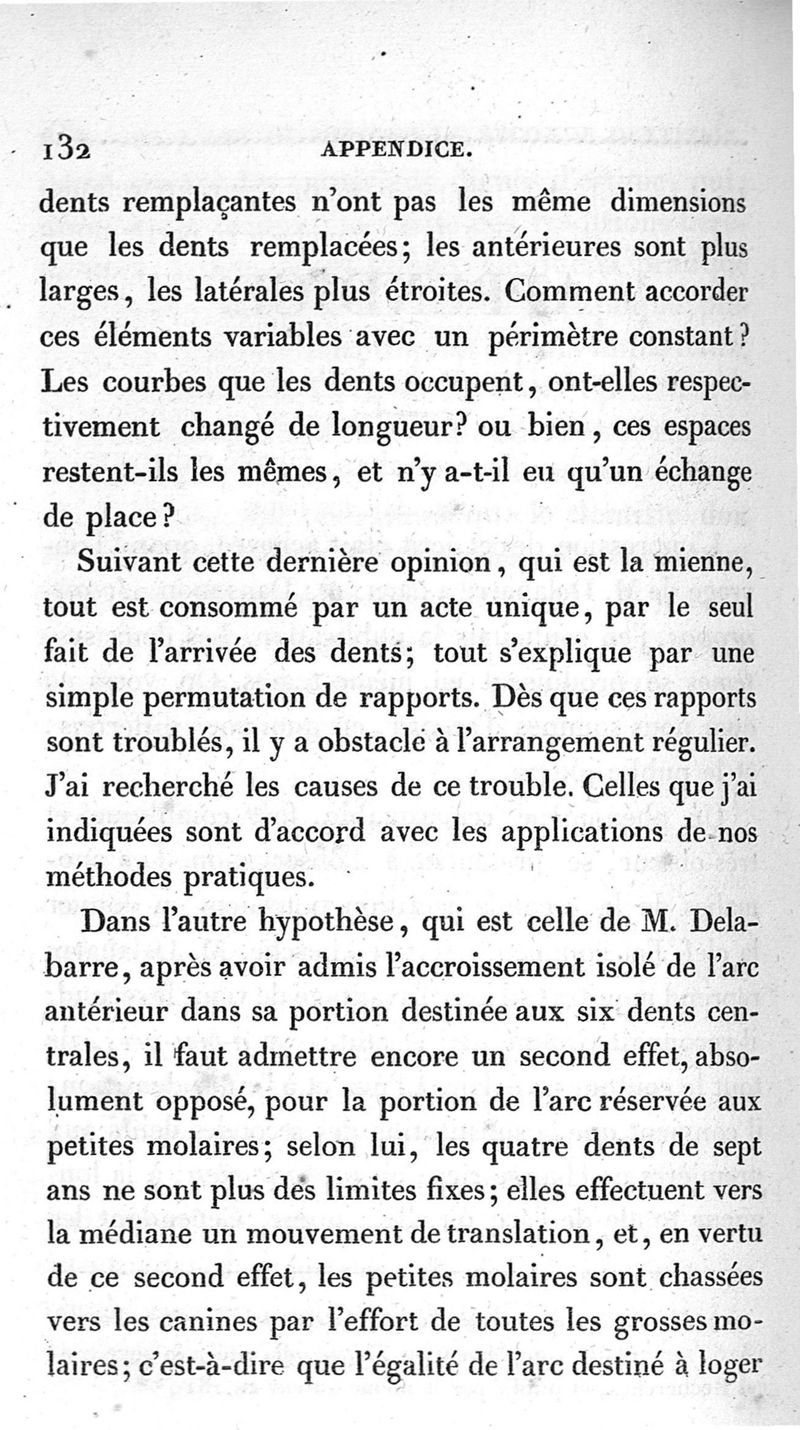 132 APPENDICE.

dents remplaçantes n'ont pas les même dimensions que les dents remplacées; les antérieures sont plus larges, les latérales plus étroites. Comment accorder ces éléments variables avec un périmètre constant? Les courbes que les dents occupent, ont-elles respectivement changé de longueur? ou bien, ces espaces restent-ils les mêmes, et n'y a-t-il eu qu'un échange de place?

Suivant cette dernière opinion, qui est la mienne, tout est consommé par un acte unique, par le seul fait de l'arrivée des dents; tout s'explique par une simple permutation de rapports. Dès que ces rapports sont troublés, il y a obstacle à l'arrangement régulier. J'ai recherché les causes de ce trouble. Celles que j'ai indiquées sont d'accord avec les applications de nos méthodes pratiques.

Dans l'autre hypothèse, qui est celle de M. Delabarre, après avoir admis l'accroissement isolé de l'arc antérieur dans sa portion destinée aux six dents centrales, il faut admettre encore un second effet, absolument opposé, pour la portion de l'arc réservée aux petites molaires; selon lui, les quatre dents de sept ans ne sont plus des limites fixes; elles effectuent vers la médiane un mouvement de translation, et, en vertu de ce second effet, les petites molaires sont chassées vers les canines par l'effort de toutes les grosses molaires; c'est-à-dire que l'égalité de l'arc destiné à loger